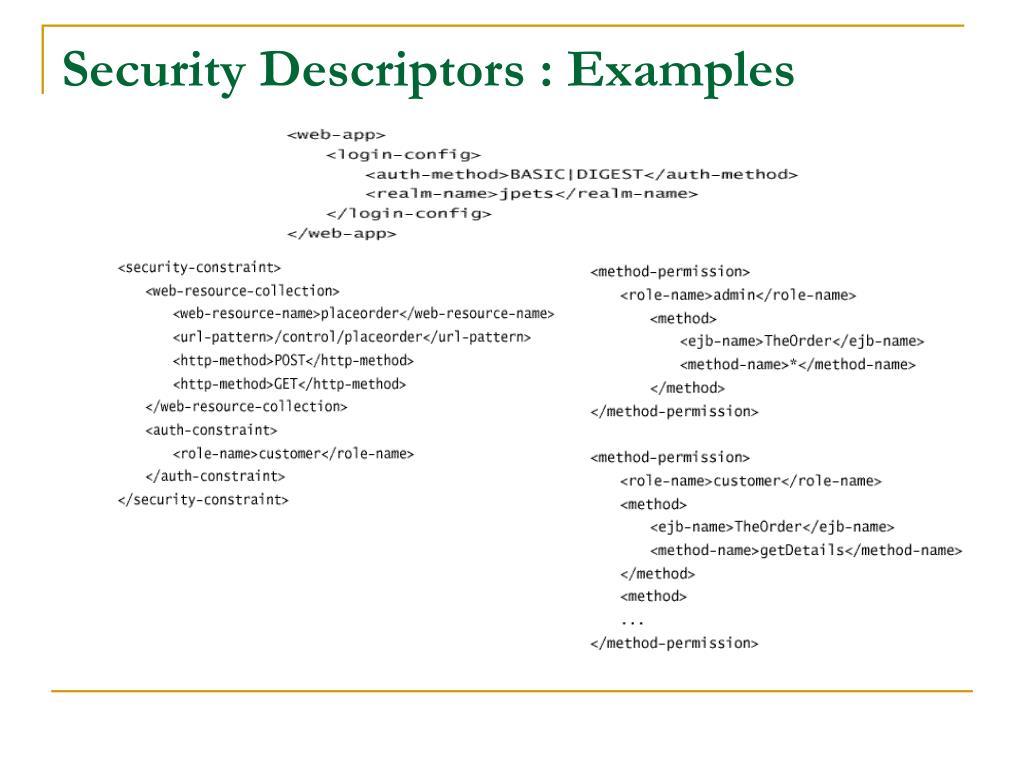 Security Descriptors : Examples

<web-app>
<login-config>
<auth-method>BASIC|DIGEST</auth-method>
<realm-name>jpets</realm-name>
</login-config>
</web-app>

<security-constraint>
<web-resource-collection>
<web-resource-name>placeorder</web-resource-name>
<url-pattern>/control/placeorder</url-pattern>
<http-method>POST</http-method>
<http-method>GET</http-method>
</web-resource-collection>
<auth-constraint>
<role-name>customer</role-name>
</auth-constraint>
</security-constraint>

<method-permission>
<role-name>admin</role-name>
<method>
<ejb-name>TheOrder</ejb-name>
<method-name>*</method-name>
</method>
</method-permission>

<method-permission>
<role-name>customer</role-name>
<method>
<ejb-name>TheOrder</ejb-name>
<method-name>getDetails</method-name>
</method>
<method>
...
</method-permission>